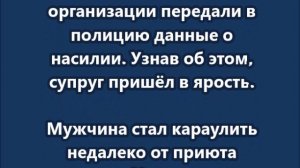 организации передали в полицию данные о насилии. Узнав об этом, супруг пришёл в ярость.

Мужчина стал караулить недалеко от приюта